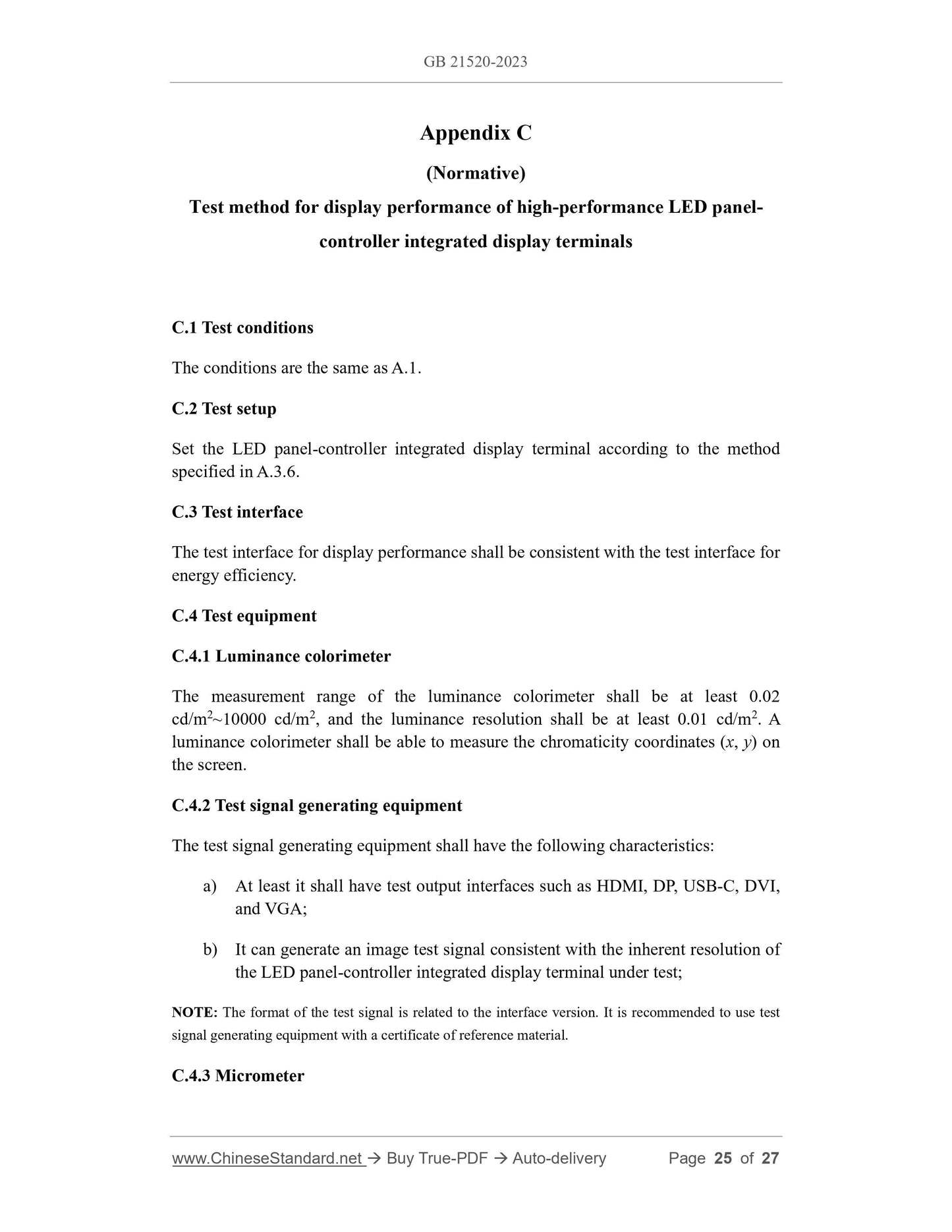 GB 21520-2023

Appendix C

(Normative)

Test method for display performance of high-performance LED panel-controller integrated display terminals

C.1 Test conditions

The conditions are the same as A.1.

C.2 Test setup

Set the LED panel-controller integrated display terminal according to the method specified in A.3.6.

C.3 Test interface

The test interface for display performance shall be consistent with the test interface for energy efficiency.

C.4 Test equipment

C.4.1 Luminance colorimeter

The measurement range of the luminance colorimeter shall be at least 0.02 cd/m$^2$~10000 cd/m$^2$, and the luminance resolution shall be at least 0.01 cd/m$^2$. A luminance colorimeter shall be able to measure the chromaticity coordinates ($x$, $y$) on the screen.

C.4.2 Test signal generating equipment

The test signal generating equipment shall have the following characteristics:

a) At least it shall have test output interfaces such as HDMI, DP, USB-C, DVI, and VGA;

b) It can generate an image test signal consistent with the inherent resolution of the LED panel-controller integrated display terminal under test;

NOTE: The format of the test signal is related to the interface version. It is recommended to use test signal generating equipment with a certificate of reference material.

C.4.3 Micrometer

www.ChineseStandard.net → Buy True-PDF → Auto-delivery Page 25 of 27